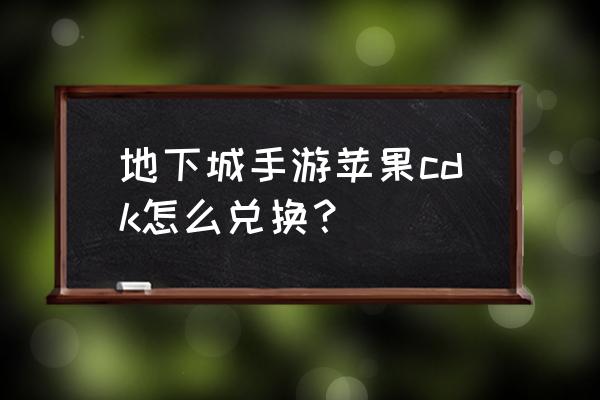 地下城手游苹果cdk怎么兑换？